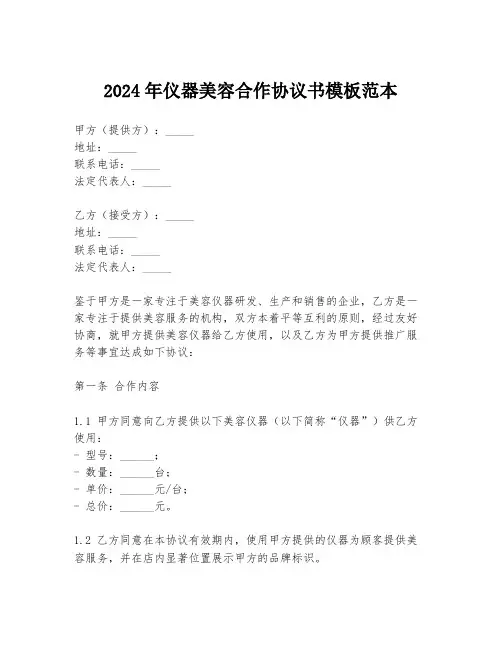 2024年仪器美容合作协议书模板范本

甲方（提供方）：_____
地址：_____
联系电话：_____
法定代表人：_____

乙方（接受方）：_____
地址：_____
联系电话：_____
法定代表人：_____

鉴于甲方是一家专注于美容仪器研发、生产和销售的企业，乙方是一家专注于提供美容服务的机构，双方本着平等互利的原则，经过友好协商，就甲方提供美容仪器给乙方使用，以及乙方为甲方提供推广服务等事宜达成如下协议：

第一条 合作内容

1.1 甲方同意向乙方提供以下美容仪器（以下简称“仪器”）供乙方使用：
- 型号：______；
- 数量：______台；
- 单价：______元/台；
- 总价：______元。

1.2 乙方同意在本协议有效期内，使用甲方提供的仪器为顾客提供美容服务，并在店内显著位置展示甲方的品牌标识。